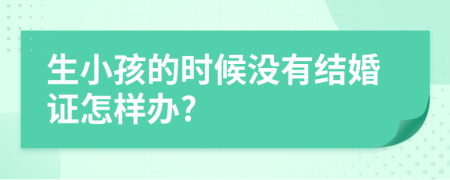 生小孩的时候没有结婚证怎样办?